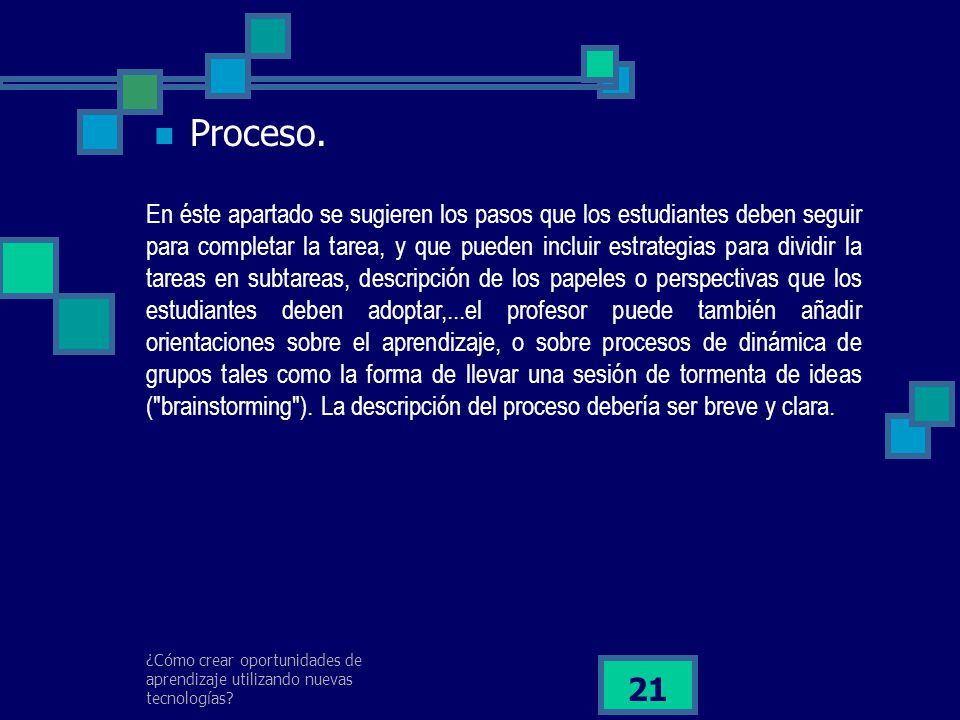 Proceso.

En éste apartado se sugieren los pasos que los estudiantes deben seguir para completar la tarea, y que pueden incluir estrategias para dividir la tareas en subtareas, descripción de los papeles o perspectivas que los estudiantes deben adoptar,...el profesor puede también añadir orientaciones sobre el aprendizaje, o sobre procesos de dinámica de grupos tales como la forma de llevar una sesión de tormenta de ideas ("brainstorming"). La descripción del proceso debería ser breve y clara.

¿Cómo crear oportunidades de aprendizaje utilizando nuevas tecnologías?

21